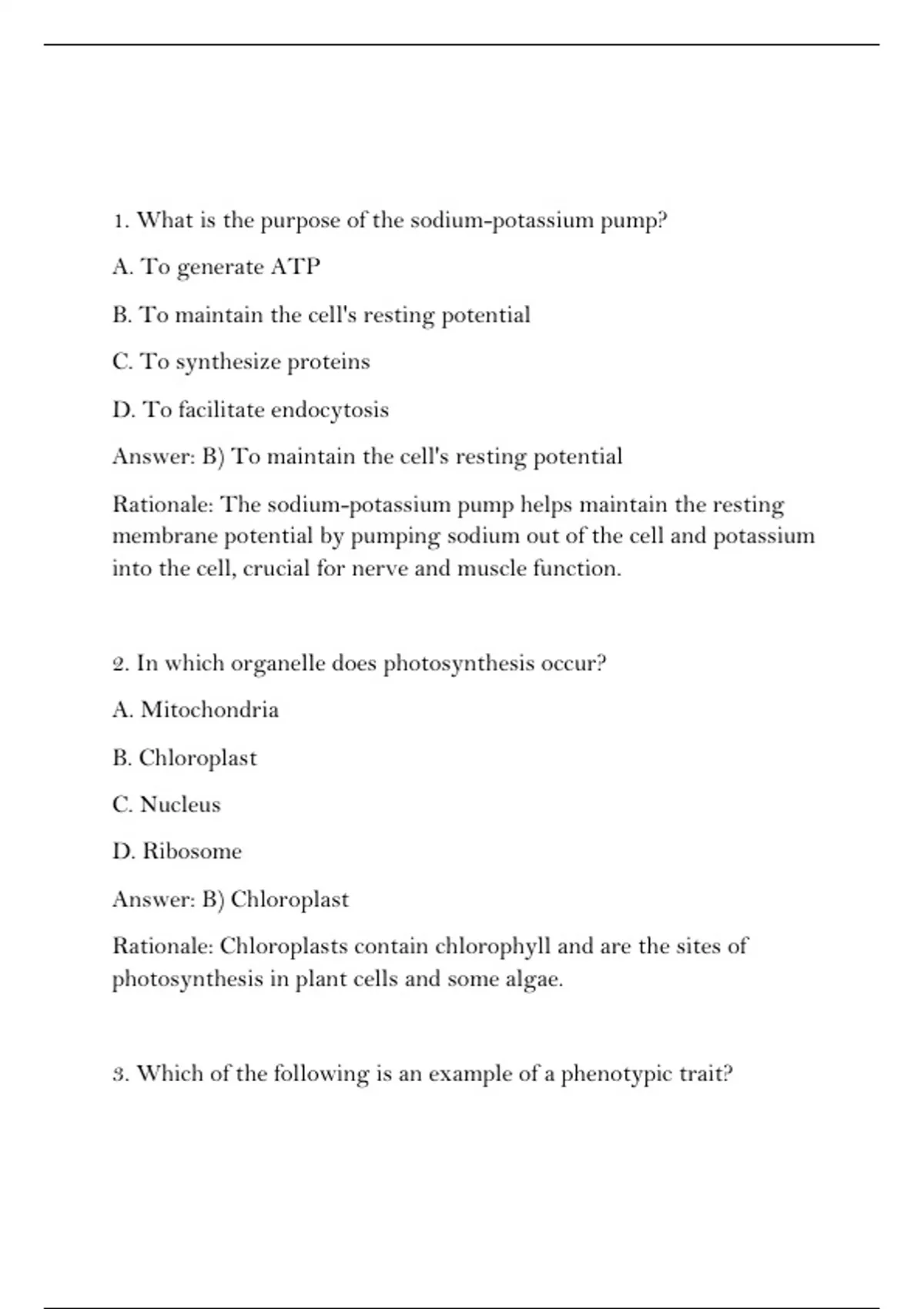 1. What is the purpose of the sodium-potassium pump?

A. To generate ATP

B. To maintain the cell's resting potential

C. To synthesize proteins

D. To facilitate endocytosis

Answer: B) To maintain the cell's resting potential

Rationale: The sodium-potassium pump helps maintain the resting membrane potential by pumping sodium out of the cell and potassium into the cell, crucial for nerve and muscle function.

2. In which organelle does photosynthesis occur?

A. Mitochondria

B. Chloroplast

C. Nucleus

D. Ribosome

Answer: B) Chloroplast

Rationale: Chloroplasts contain chlorophyll and are the sites of photosynthesis in plant cells and some algae.

3. Which of the following is an example of a phenotypic trait?